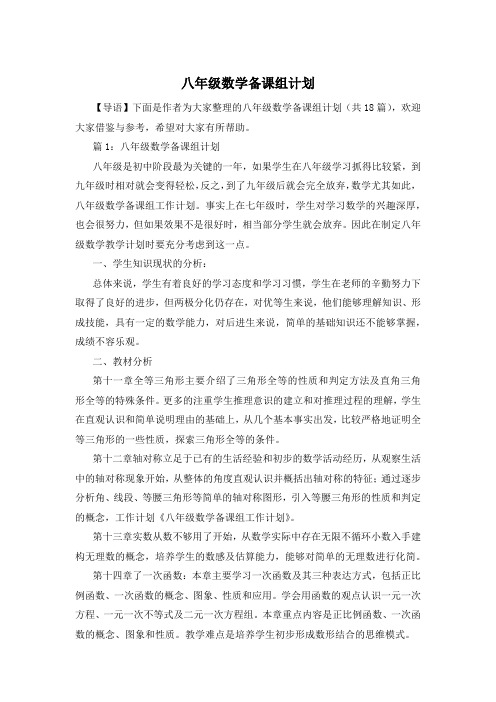 八年级数学备课组计划

【导语】下面是作者为大家整理的八年级数学备课组计划（共18篇），欢迎大家借鉴与参考，希望对大家有所帮助。

篇1：八年级数学备课组计划

八年级是初中阶段最为关键的一年，如果学生在八年级学习抓得比较紧，到九年级时相对就会变得轻松，反之，到了九年级后就会完全放弃，数学尤其如此，八年级数学备课组工作计划。事实上在七年级时，学生对学习数学的兴趣深厚，也会很努力，但如果效果不是很好时，相当部分学生就会放弃。因此在制定八年级数学教学计划时要充分考虑到这一点。

一、学生知识现状的分析：

总体来说，学生有着良好的学习态度和学习习惯，学生在老师的辛勤努力下取得了良好的进步，但两极分化仍存在，对优等生来说，他们能够理解知识、形成技能，具有一定的数学能力，对后进生来说，简单的基础知识还不能够掌握，成绩不容乐观。

二、教材分析

第十一章全等三角形主要介绍了三角形全等的性质和判定方法及直角三角形全等的特殊条件。更多的注重学生推理意识的建立和对推理过程的理解，学生在直观认识和简单说明理由的基础上，从几个基本事实出发，比较严格地证明全等三角形的一些性质，探索三角形全等的条件。

第十二章轴对称立足于已有的生活经验和初步的数学活动经历，从观察生活中的轴对称现象开始，从整体的角度直观认识并概括出轴对称的特征；通过逐步分析角、线段、等腰三角形等简单的轴对称图形，引入等腰三角形的性质和判定的概念，工作计划《八年级数学备课组工作计划》。

第十三章实数从数不够用了开始，从数学实际中存在无限不循环小数入手建构无理数的概念，培养学生的数感及估算能力，能够对简单的无理数进行化简。

第十四章了一次函数：本章主要学习一次函数及其三种表达方式，包括正比例函数、一次函数的概念、图象、性质和应用。学会用函数的观点认识一元一次方程、一元一次不等式及二元一次方程组。本章重点内容是正比例函数、一次函数的概念、图象和性质。教学难点是培养学生初步形成数形结合的思维模式。